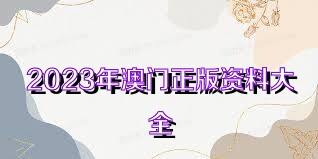 2023年澳门正版资料大全